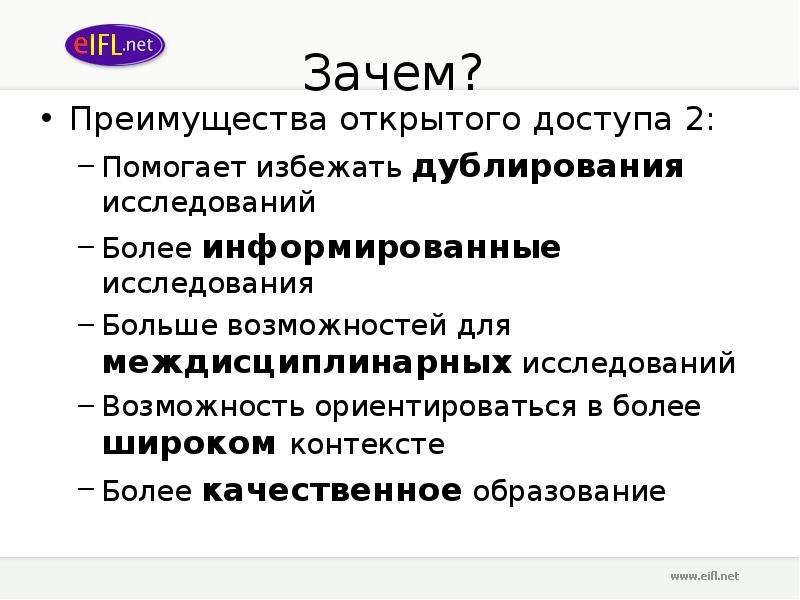 eIFL.net

Зачем?

• Преимущества открытого доступа 2:

– Помогает избежать дублирования исследований

– Более информированные исследования

– Больше возможностей для междисциплинарных исследований

– Возможность ориентироваться в более широком контексте

– Более качественное образование

www.eifl.net